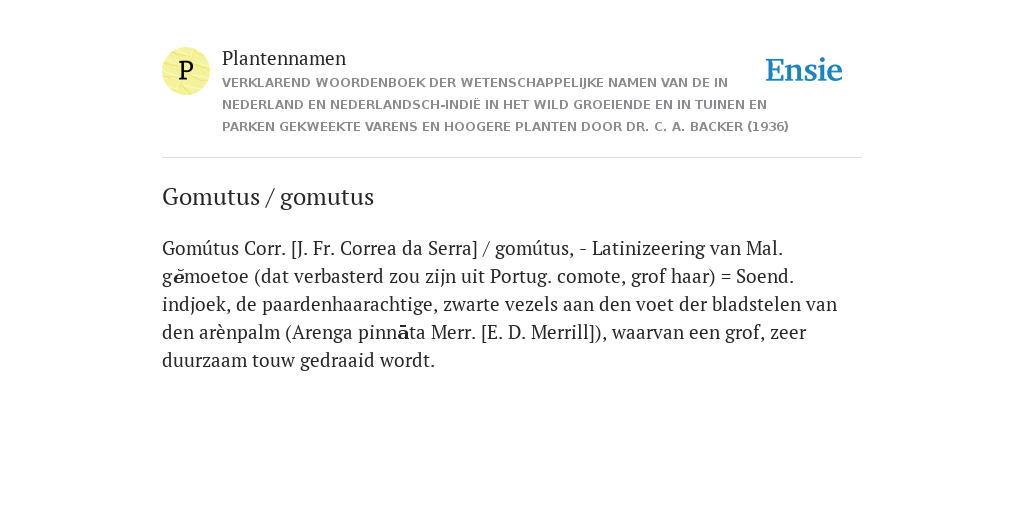 P

Plantennamen

VERKLAREND WOORDENBOEK DER WETENSCHAPPELIJKE NAMEN VAN DE IN NEDERLAND EN NEDERLANDSCH-INDIË IN HET WILD GROEIENDE EN IN TUINEN EN PARKEN GEKWEEKTE VARENS EN HOOGERE PLANTEN DOOR DR. C. A. BACKER (1936)

Ensie

Gomutus / gomutus

Gomútus Corr. [J. Fr. Correa da Serra] / gomútus, - Latinizeering van Mal. gĕmoetoe (dat verbasterd zou zijn uit Portug. comote, grof haar) = Soend. indjoek, de paardenhaarachtige, zwarte vezels aan den voet der bladstelen van den arènpalm (Arenga pinnāta Merr. [E. D. Merrill]), waarvan een grof, zeer duurzaam touw gedraaid wordt.